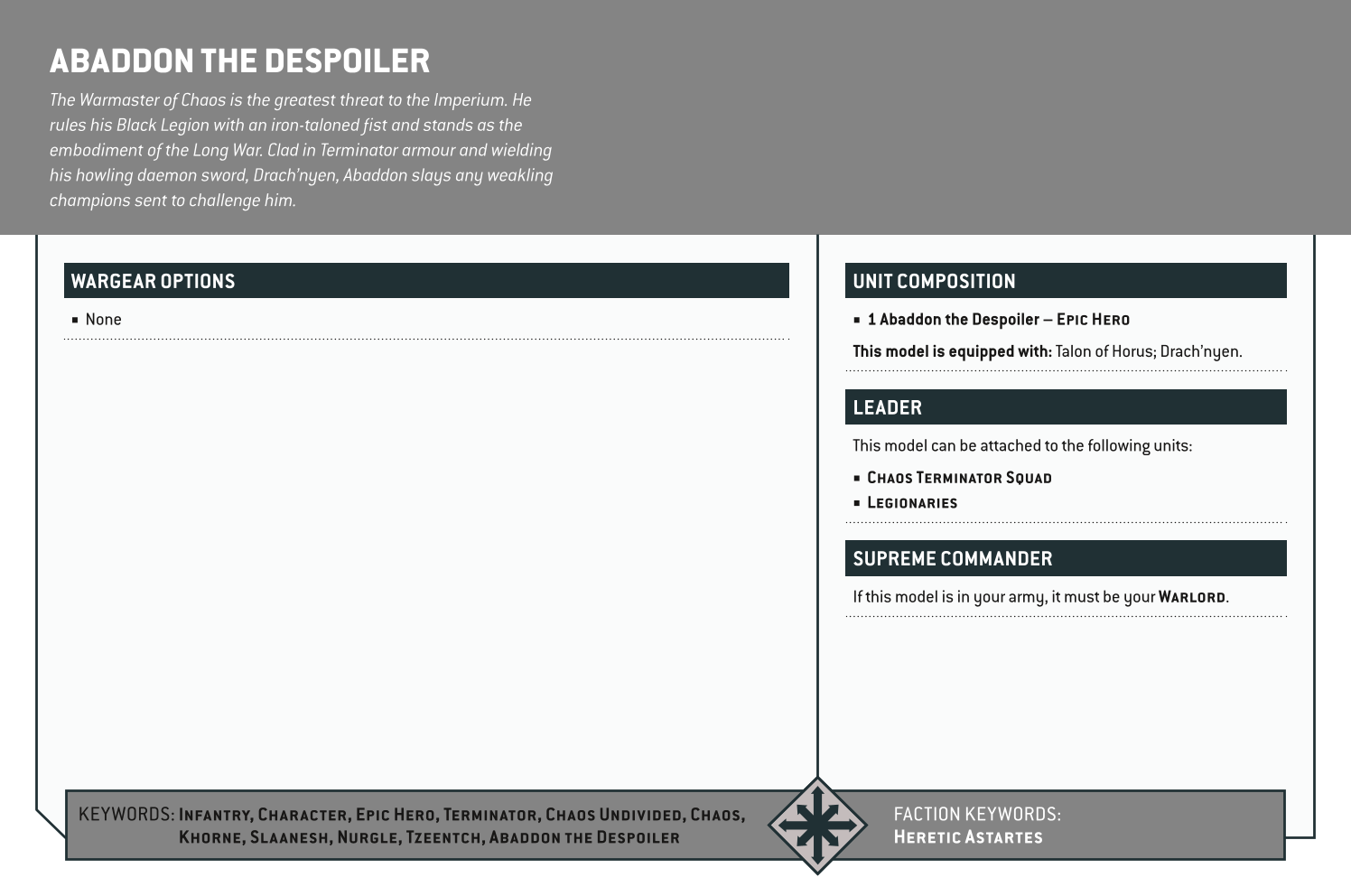 ABADDON THE DESPOILER

The Warmaster of Chaos is the greatest threat to the Imperium. He rules his Black Legion with an iron-taloned fist and stands as the embodiment of the Long War. Clad in Terminator armour and wielding his howling daemon sword, Drach'nyen, Abaddon slays any weakling champions sent to challenge him.

WARGEAR OPTIONS

▪ None

UNIT COMPOSITION

▪ 1 Abaddon the Despoiler – EPIC HERO

This model is equipped with: Talon of Horus; Drach'nyen.

LEADER

This model can be attached to the following units:

▪ CHAOS TERMINATOR SQUAD
▪ LEGIONARIES

SUPREME COMMANDER

If this model is in your army, it must be your WARLORD.

KEYWORDS: INFANTRY, CHARACTER, EPIC HERO, TERMINATOR, CHAOS UNDIVIDED, CHAOS, KHORNE, SLAANESH, NURGLE, TZEENTCH, ABADDON THE DESPOILER

FACTION KEYWORDS: HERETIC ASTARTES